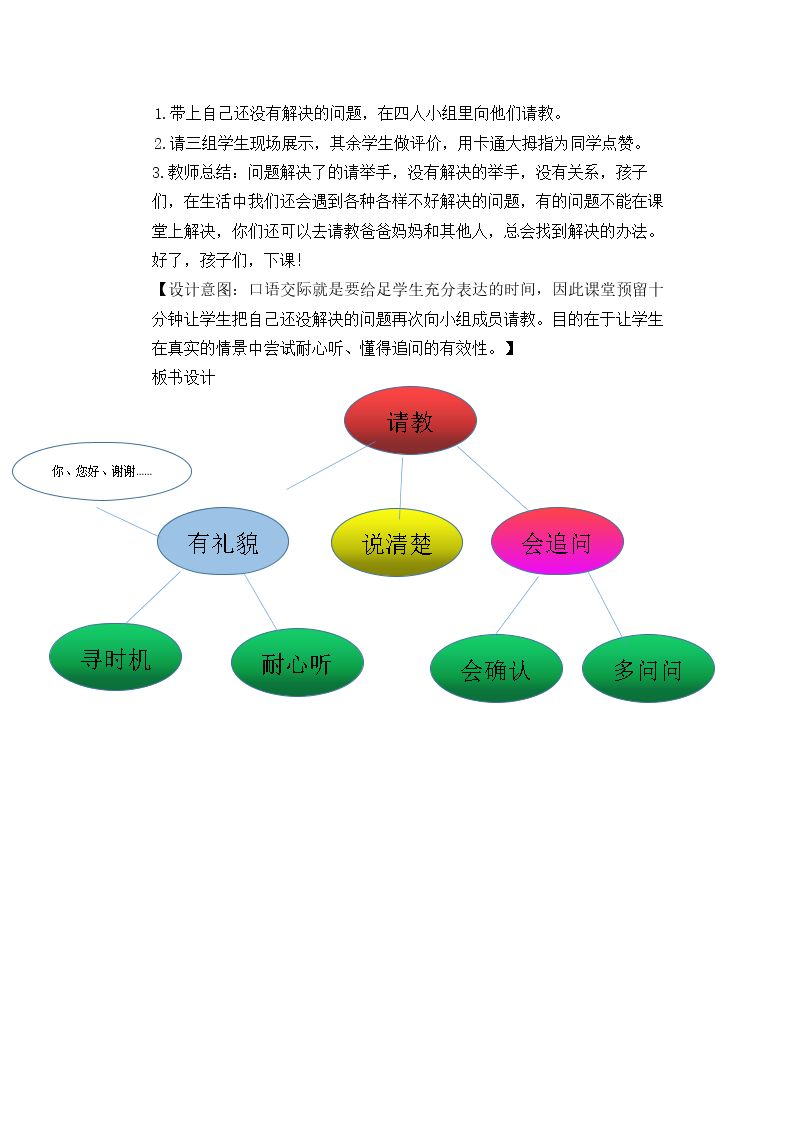 1.带上自己还没有解决的问题，在四人小组里向他们请教。

2.请三组学生现场展示，其余学生做评价，用卡通大拇指为同学点赞。

3.教师总结：问题解决了的请举手，没有解决的举手，没有关系，孩子们，在生活中我们还会遇到各种各样不好解决的问题，有的问题不能在课堂上解决，你们还可以去请教爸爸妈妈和其他人，总会找到解决的办法。好了，孩子们，下课！

【设计意图：口语交际就是要给足学生充分表达的时间，因此课堂预留十分钟让学生把自己还没解决的问题再次向小组成员请教。目的在于让学生在真实的情景中尝试耐心听、懂得追问的有效性。】

板书设计

请教

你、您好、谢谢……

有礼貌

说清楚

会追问

寻时机

耐心听

会确认

多问问